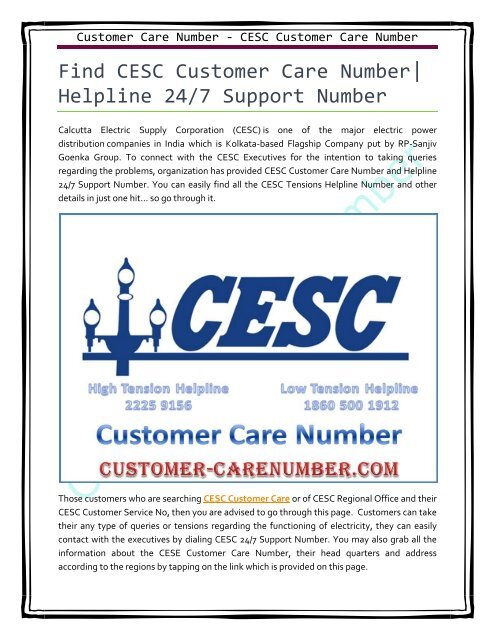 Customer Care Number - CESC Customer Care Number

Find CESC Customer Care Number| Helpline 24/7 Support Number

Calcutta Electric Supply Corporation (CESC) is one of the major electric power distribution companies in India which is Kolkata-based Flagship Company put by RP-Sanjiv Goenka Group. To connect with the CESC Executives for the intention to taking queries regarding the problems, organization has provided CESC Customer Care Number and Helpline 24/7 Support Number. You can easily find all the CESC Tensions Helpline Number and other details in just one hit... so go through it.

CESC

High Tension Helpline
2225 9156

Low Tension Helpline
1860 500 1912

Customer Care Number

CUSTOMER-CARENUMBER.COM

Those customers who are searching CESC Customer Care or of CESC Regional Office and their CESC Customer Service No, then you are advised to go through this page. Customers can take their any type of queries or tensions regarding the functioning of electricity, they can easily contact with the executives by dialing CESC 24/7 Support Number. You may also grab all the information about the CESE Customer Care Number, their head quarters and address according to the regions by tapping on the link which is provided on this page.